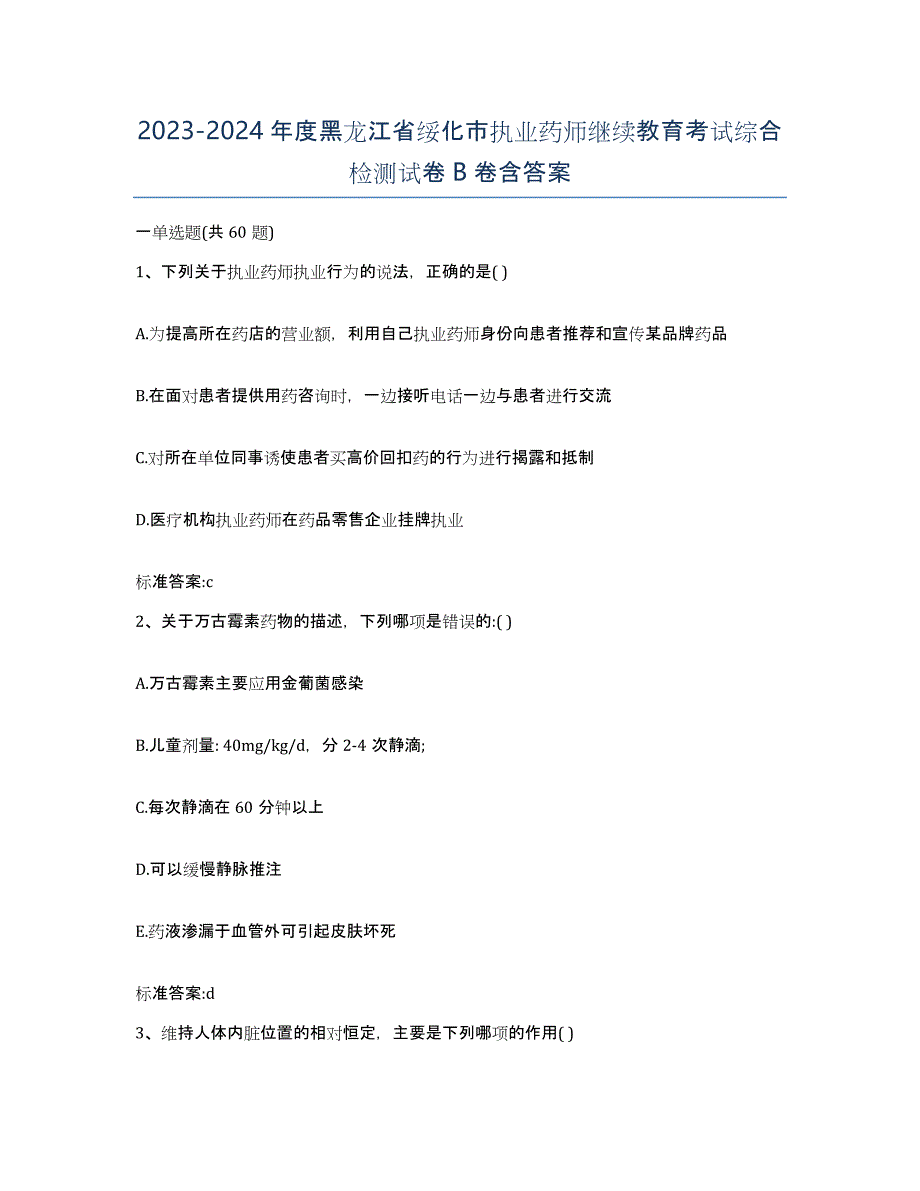 2023-2024 年度黑龙江省绥化市执业药师继续教育考试综合检测试卷 B 卷含答案

一单选题(共 60 题)

1、下列关于执业药师执业行为的说法，正确的是( )

A.为提高所在药店的营业额，利用自己执业药师身份向患者推荐和宣传某品牌药品

B.在面对患者提供用药咨询时，一边接听电话一边与患者进行交流

C.对所在单位同事诱使患者买高价回扣药的行为进行揭露和抵制

D.医疗机构执业药师在药品零售企业挂牌执业

标准答案:c

2、关于万古霉素药物的描述，下列哪项是错误的:( )

A.万古霉素主要应用金葡菌感染

B.儿童剂量: 40mg/kg/d，分 2-4 次静滴;

C.每次静滴在 60 分钟以上

D.可以缓慢静脉推注

E.药液渗漏于血管外可引起皮肤坏死

标准答案:d

3、维持人体内脏位置的相对恒定，主要是下列哪项的作用( )